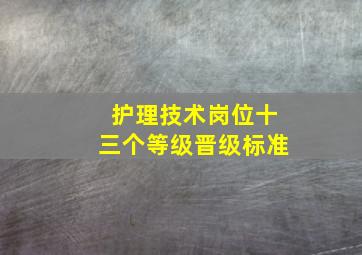 护理技术岗位十三个等级晋级标准